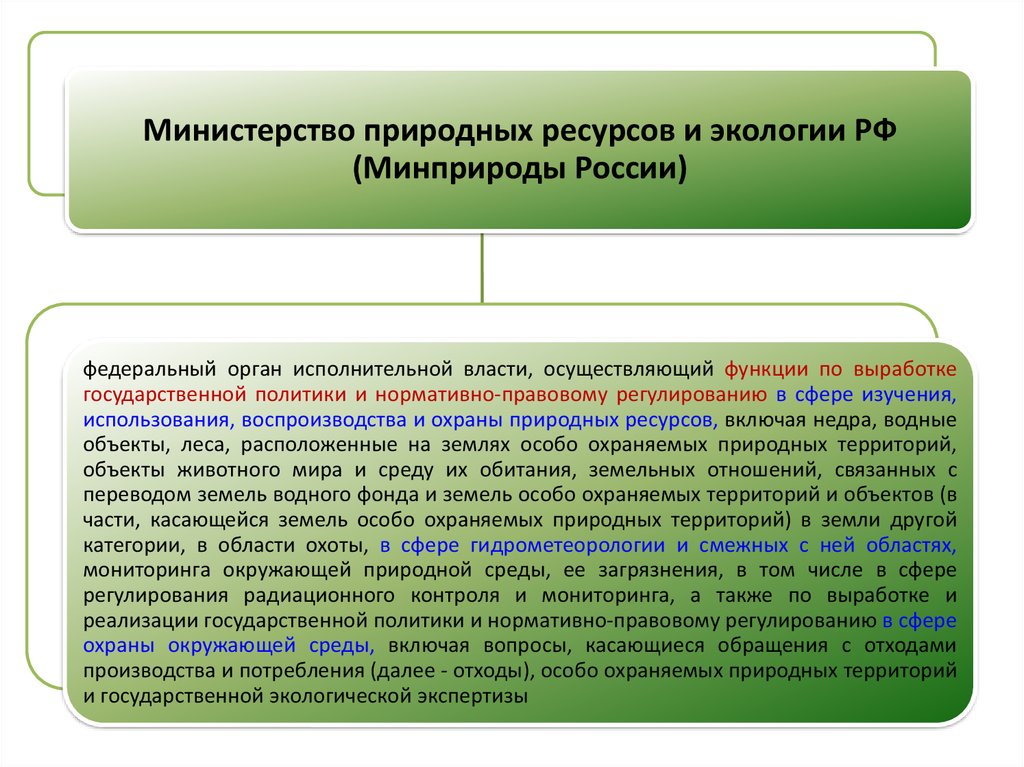 Министерство природных ресурсов и экологии РФ (Минприроды России)

федеральный орган исполнительной власти, осуществляющий функции по выработке государственной политики и нормативно-правовому регулированию в сфере изучения, использования, воспроизводства и охраны природных ресурсов, включая недра, водные объекты, леса, расположенные на землях особо охраняемых природных территорий, объекты животного мира и среду их обитания, земельных отношений, связанных с переводом земель водного фонда и земель особо охраняемых территорий и объектов (в части, касающейся земель особо охраняемых природных территорий) в земли другой категории, в области охоты, в сфере гидрометеорологии и смежных с ней областях, мониторинга окружающей природной среды, ее загрязнения, в том числе в сфере регулирования радиационного контроля и мониторинга, а также по выработке и реализации государственной политики и нормативно-правовому регулированию в сфере охраны окружающей среды, включая вопросы, касающиеся обращения с отходами производства и потребления (далее - отходы), особо охраняемых природных территорий и государственной экологической экспертизы